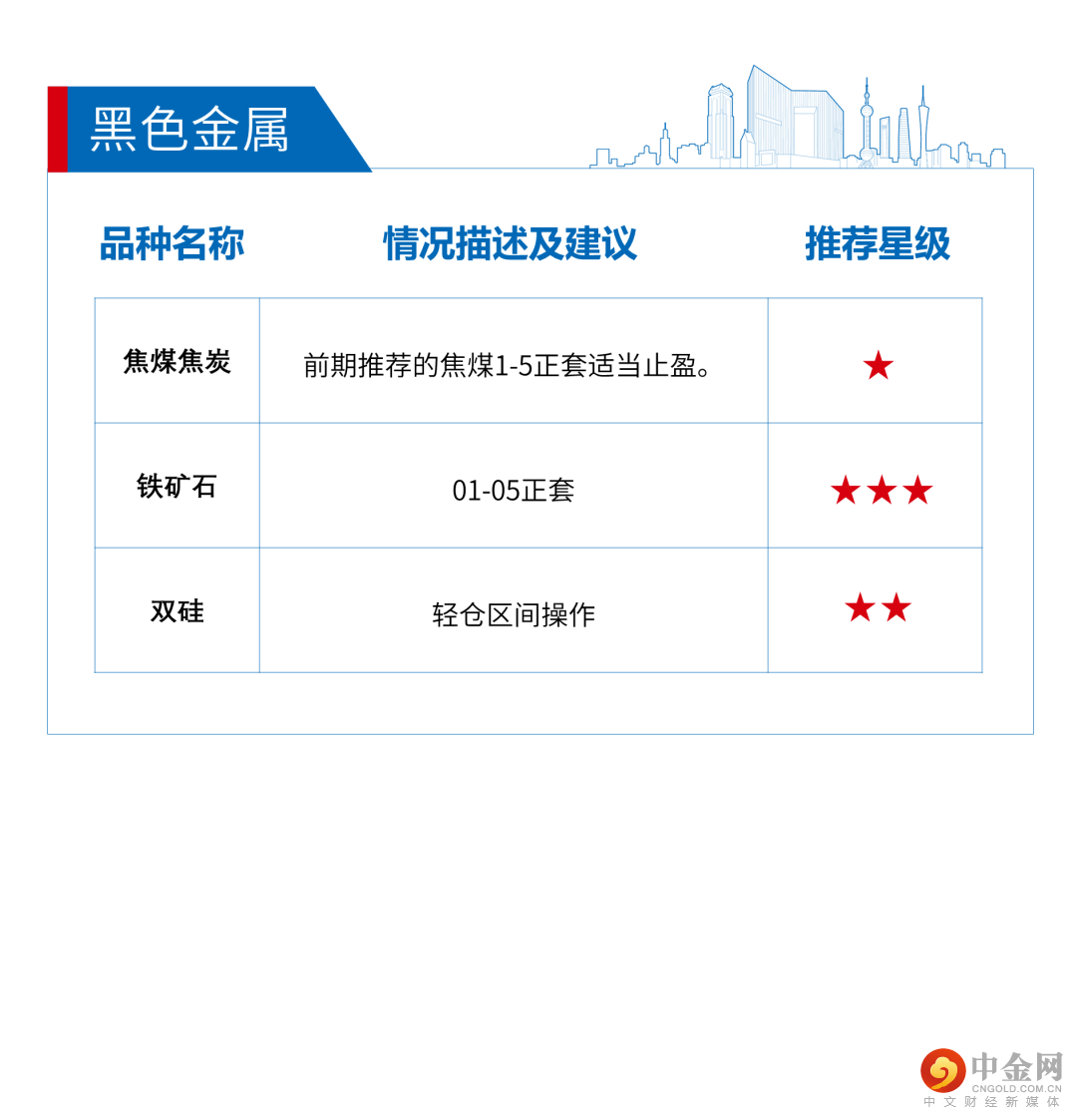 黑色金属

| 品种名称 | 情况描述及建议 | 推荐星级 |
|---|---|---|
| 焦煤焦炭 | 前期推荐的焦煤1-5正套适当止盈。 | ★ |
| 铁矿石 | 01-05正套 | ★★★ |
| 双硅 | 轻仓区间操作 | ★★ |

中金网
CNGOLD.COM.CN
中文财经新媒体